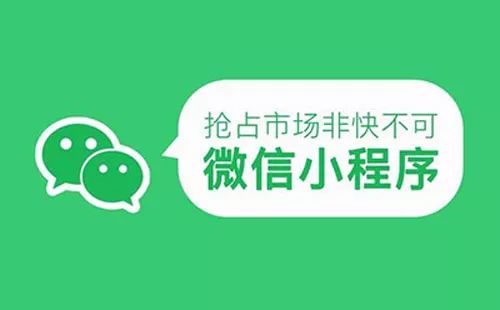 抢占市场非快不可
微信小程序